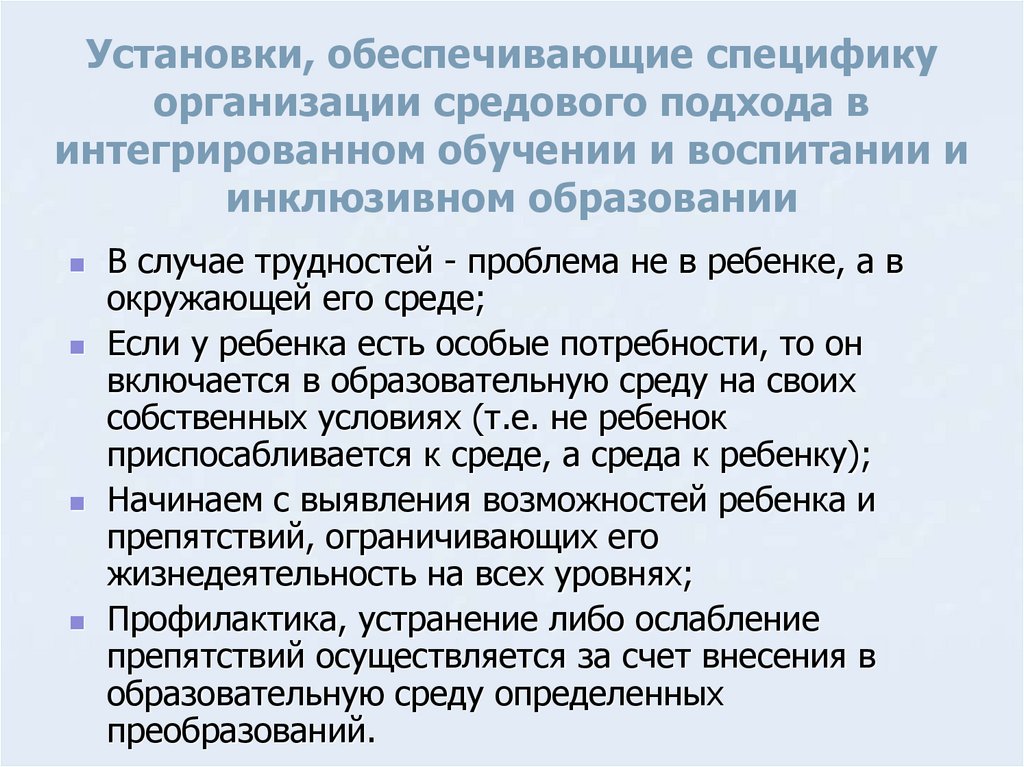 Установки, обеспечивающие специфику организации средового подхода в интегрированном обучении и воспитании и инклюзивном образовании

- В случае трудностей - проблема не в ребенке, а в окружающей его среде;
- Если у ребенка есть особые потребности, то он включается в образовательную среду на своих собственных условиях (т.е. не ребенок приспосабливается к среде, а среда к ребенку);
- Начинаем с выявления возможностей ребенка и препятствий, ограничивающих его жизнедеятельность на всех уровнях;
- Профилактика, устранение либо ослабление препятствий осуществляется за счет внесения в образовательную среду определенных преобразований.